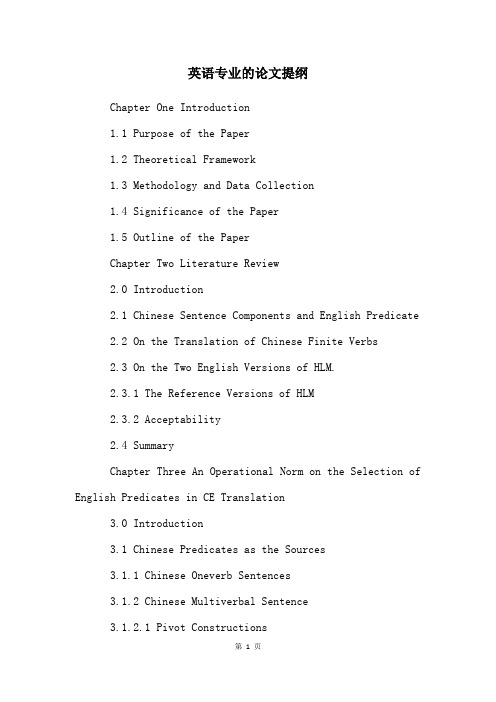 英语专业的论文提纲

Chapter One Introduction

1.1 Purpose of the Paper

1.2 Theoretical Framework

1.3 Methodology and Data Collection

1.4 Significance of the Paper

1.5 Outline of the Paper

Chapter Two Literature Review

2.0 Introduction

2.1 Chinese Sentence Components and English Predicate

2.2 On the Translation of Chinese Finite Verbs

2.3 On the Two English Versions of HLM.

2.3.1 The Reference Versions of HLM

2.3.2 Acceptability

2.4 Summary

Chapter Three An Operational Norm on the Selection of English Predicates in CE Translation

3.0 Introduction

3.1 Chinese Predicates as the Sources

3.1.1 Chinese Oneverb Sentences

3.1.2 Chinese Multiverbal Sentence

3.1.2.1 Pivot Constructions

第 1 页